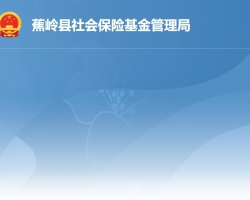 蕉岭县社会保险基金管理局